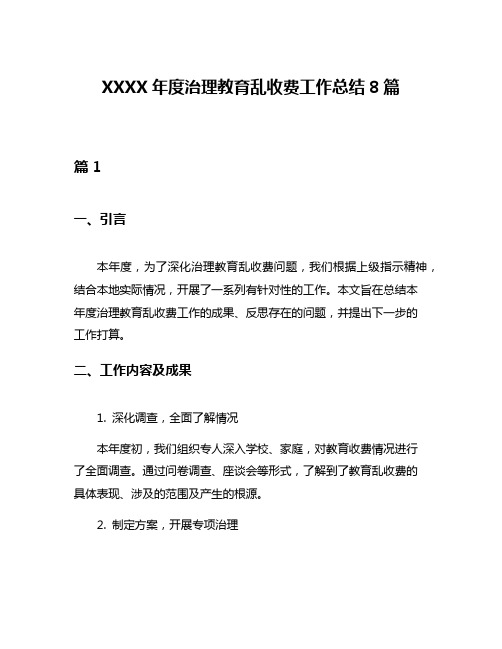 XXXX 年度治理教育乱收费工作总结 8 篇

篇 1

一、引言

本年度，为了深化治理教育乱收费问题，我们根据上级指示精神，结合本地实际情况，开展了一系列有针对性的工作。本文旨在总结本年度治理教育乱收费工作的成果、反思存在的问题，并提出下一步的工作打算。

二、工作内容及成果

1. 深化调查，全面了解情况

本年度初，我们组织专人深入学校、家庭，对教育收费情况进行了全面调查。通过问卷调查、座谈会等形式，了解到了教育乱收费的具体表现、涉及的范围及产生的根源。

2. 制定方案，开展专项治理